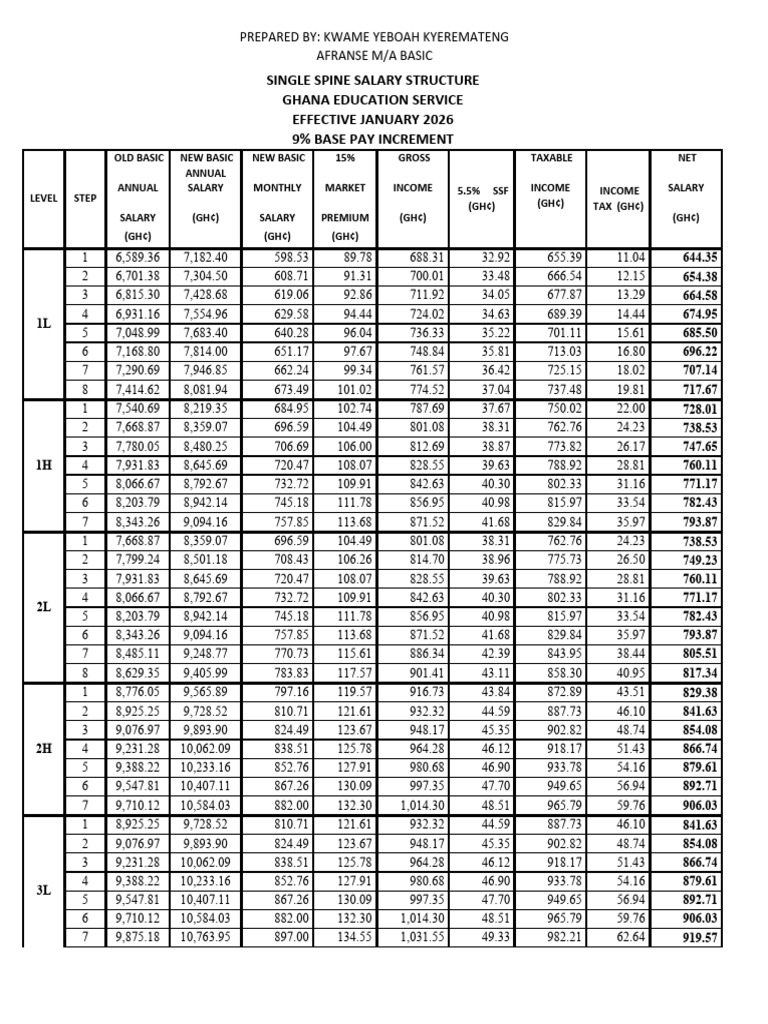 PREPARED BY: KWAME YEBOAH KYEREMATENG
AFRANSE M/A BASIC

SINGLE SPINE SALARY STRUCTURE
GHANA EDUCATION SERVICE
EFFECTIVE JANUARY 2026
9% BASE PAY INCREMENT

| LEVEL | STEP | OLD BASIC ANNUAL SALARY (GH¢) | NEW BASIC ANNUAL SALARY (GH¢) | NEW BASIC MONTHLY SALARY (GH¢) | 15% MARKET PREMIUM (GH¢) | GROSS INCOME (GH¢) | 5.5% SSF (GH¢) | TAXABLE INCOME (GH¢) | INCOME TAX (GH¢) | NET SALARY (GH¢) |
|---|---|---|---|---|---|---|---|---|---|---|
| 1L | 1 | 6,589.36 | 7,182.40 | 598.53 | 89.78 | 688.31 | 32.92 | 655.39 | 11.04 | 644.35 |
| | 2 | 6,701.38 | 7,304.50 | 608.71 | 91.31 | 700.01 | 33.48 | 666.54 | 12.15 | 654.38 |
| | 3 | 6,815.30 | 7,428.68 | 619.06 | 92.86 | 711.92 | 34.05 | 677.87 | 13.29 | 664.58 |
| | 4 | 6,931.16 | 7,554.96 | 629.58 | 94.44 | 724.02 | 34.63 | 689.39 | 14.44 | 674.95 |
| | 5 | 7,048.99 | 7,683.40 | 640.28 | 96.04 | 736.33 | 35.22 | 701.11 | 15.61 | 685.50 |
| | 6 | 7,168.80 | 7,814.00 | 651.17 | 97.67 | 748.84 | 35.81 | 713.03 | 16.80 | 696.22 |
| | 7 | 7,290.69 | 7,946.85 | 662.24 | 99.34 | 761.57 | 36.42 | 725.15 | 18.02 | 707.14 |
| | 8 | 7,414.62 | 8,081.94 | 673.49 | 101.02 | 774.52 | 37.04 | 737.48 | 19.81 | 717.67 |
| 1H | 1 | 7,540.69 | 8,219.35 | 684.95 | 102.74 | 787.69 | 37.67 | 750.02 | 22.00 | 728.01 |
| | 2 | 7,668.87 | 8,359.07 | 696.59 | 104.49 | 801.08 | 38.31 | 762.76 | 24.23 | 738.53 |
| | 3 | 7,780.05 | 8,480.25 | 706.69 | 106.00 | 812.69 | 38.87 | 773.82 | 26.17 | 747.65 |
| | 4 | 7,931.83 | 8,645.69 | 720.47 | 108.07 | 828.55 | 39.63 | 788.92 | 28.81 | 760.11 |
| | 5 | 8,066.67 | 8,792.67 | 732.72 | 109.91 | 842.63 | 40.30 | 802.33 | 31.16 | 771.17 |
| | 6 | 8,203.79 | 8,942.14 | 745.18 | 111.78 | 856.95 | 40.98 | 815.97 | 33.54 | 782.43 |
| | 7 | 8,343.26 | 9,094.16 | 757.85 | 113.68 | 871.52 | 41.68 | 829.84 | 35.97 | 793.87 |
| 2L | 1 | 7,668.87 | 8,359.07 | 696.59 | 104.49 | 801.08 | 38.31 | 762.76 | 24.23 | 738.53 |
| | 2 | 7,799.24 | 8,501.18 | 708.43 | 106.26 | 814.70 | 38.96 | 775.73 | 26.50 | 749.23 |
| | 3 | 7,931.83 | 8,645.69 | 720.47 | 108.07 | 828.55 | 39.63 | 788.92 | 28.81 | 760.11 |
| | 4 | 8,066.67 | 8,792.67 | 732.72 | 109.91 | 842.63 | 40.30 | 802.33 | 31.16 | 771.17 |
| | 5 | 8,203.79 | 8,942.14 | 745.18 | 111.78 | 856.95 | 40.98 | 815.97 | 33.54 | 782.43 |
| | 6 | 8,343.26 | 9,094.16 | 757.85 | 113.68 | 871.52 | 41.68 | 829.84 | 35.97 | 793.87 |
| | 7 | 8,485.11 | 9,248.77 | 770.73 | 115.61 | 886.34 | 42.39 | 843.95 | 38.44 | 805.51 |
| | 8 | 8,629.35 | 9,405.99 | 783.83 | 117.57 | 901.41 | 43.11 | 858.30 | 40.95 | 817.34 |
| 2H | 1 | 8,776.05 | 9,565.89 | 797.16 | 119.57 | 916.73 | 43.84 | 872.89 | 43.51 | 829.38 |
| | 2 | 8,925.25 | 9,728.52 | 810.71 | 121.61 | 932.32 | 44.59 | 887.73 | 46.10 | 841.63 |
| | 3 | 9,076.97 | 9,893.90 | 824.49 | 123.67 | 948.17 | 45.35 | 902.82 | 48.74 | 854.08 |
| | 4 | 9,231.28 | 10,062.09 | 838.51 | 125.78 | 964.28 | 46.12 | 918.17 | 51.43 | 866.74 |
| | 5 | 9,388.22 | 10,233.16 | 852.76 | 127.91 | 980.68 | 46.90 | 933.78 | 54.16 | 879.61 |
| | 6 | 9,547.81 | 10,407.11 | 867.26 | 130.09 | 997.35 | 47.70 | 949.65 | 56.94 | 892.71 |
| | 7 | 9,710.12 | 10,584.03 | 882.00 | 132.30 | 1,014.30 | 48.51 | 965.79 | 59.76 | 906.03 |
| 3L | 1 | 8,925.25 | 9,728.52 | 810.71 | 121.61 | 932.32 | 44.59 | 887.73 | 46.10 | 841.63 |
| | 2 | 9,076.97 | 9,893.90 | 824.49 | 123.67 | 948.17 | 45.35 | 902.82 | 48.74 | 854.08 |
| | 3 | 9,231.28 | 10,062.09 | 838.51 | 125.78 | 964.28 | 46.12 | 918.17 | 51.43 | 866.74 |
| | 4 | 9,388.22 | 10,233.16 | 852.76 | 127.91 | 980.68 | 46.90 | 933.78 | 54.16 | 879.61 |
| | 5 | 9,547.81 | 10,407.11 | 867.26 | 130.09 | 997.35 | 47.70 | 949.65 | 56.94 | 892.71 |
| | 6 | 9,710.12 | 10,584.03 | 882.00 | 132.30 | 1,014.30 | 48.51 | 965.79 | 59.76 | 906.03 |
| | 7 | 9,875.18 | 10,763.95 | 897.00 | 134.55 | 1,031.55 | 49.33 | 982.21 | 62.64 | 919.57 |